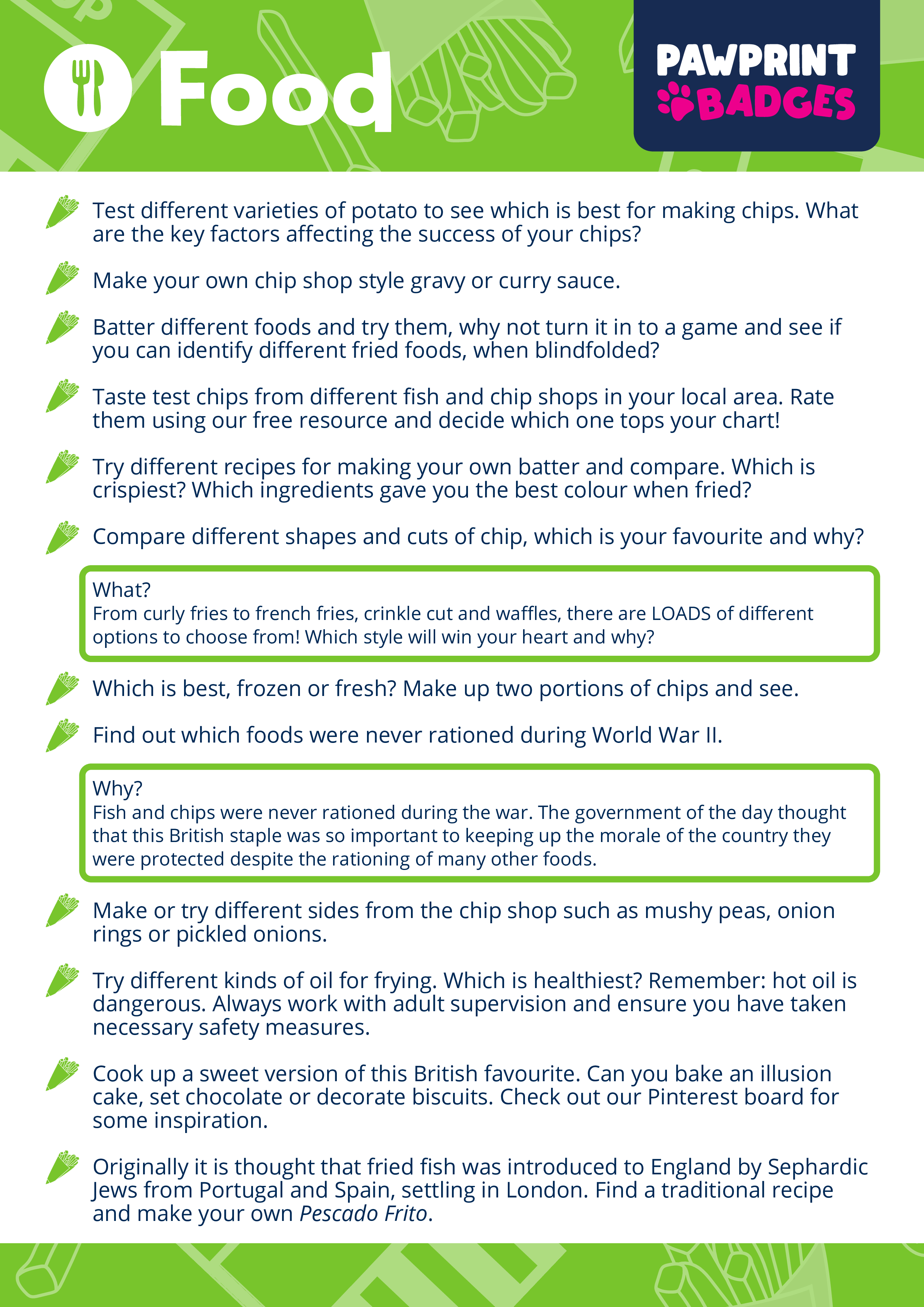 Food

PAWPRINT BADGES

Test different varieties of potato to see which is best for making chips. What are the key factors affecting the success of your chips?

Make your own chip shop style gravy or curry sauce.

Batter different foods and try them, why not turn it in to a game and see if you can identify different fried foods, when blindfolded?

Taste test chips from different fish and chip shops in your local area. Rate them using our free resource and decide which one tops your chart!

Try different recipes for making your own batter and compare. Which is crispiest? Which ingredients gave you the best colour when fried?

Compare different shapes and cuts of chip, which is your favourite and why?

What?
From curly fries to french fries, crinkle cut and waffles, there are LOADS of different options to choose from! Which style will win your heart and why?

Which is best, frozen or fresh? Make up two portions of chips and see.

Find out which foods were never rationed during World War II.

Why?
Fish and chips were never rationed during the war. The government of the day thought that this British staple was so important to keeping up the morale of the country they were protected despite the rationing of many other foods.

Make or try different sides from the chip shop such as mushy peas, onion rings or pickled onions.

Try different kinds of oil for frying. Which is healthiest? Remember: hot oil is dangerous. Always work with adult supervision and ensure you have taken necessary safety measures.

Cook up a sweet version of this British favourite. Can you bake an illusion cake, set chocolate or decorate biscuits. Check out our Pinterest board for some inspiration.

Originally it is thought that fried fish was introduced to England by Sephardic Jews from Portugal and Spain, settling in London. Find a traditional recipe and make your own Pescado Frito.